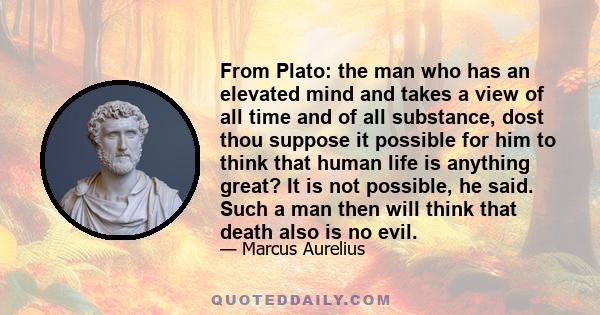 From Plato: the man who has an elevated mind and takes a view of all time and of all substance, dost thou suppose it possible for him to think that human life is anything great? It is not possible, he said. Such a man then will think that death also is no evil.

— Marcus Aurelius

QUOTEDDAILY.COM